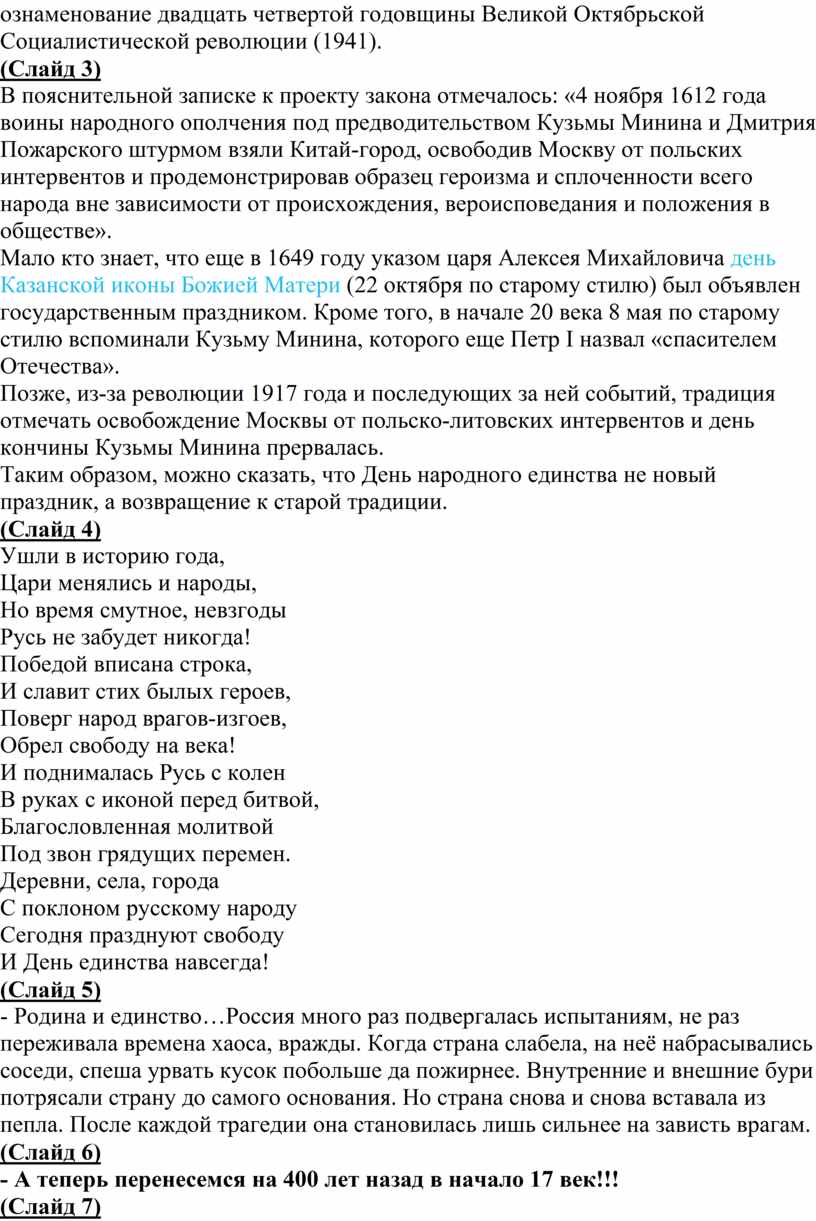 ознаменование двадцать четвертой годовщины Великой Октябрьской Социалистической революции (1941).
(Слайд 3)
В пояснительной записке к проекту закона отмечалось: «4 ноября 1612 года воины народного ополчения под предводительством Кузьмы Минина и Дмитрия Пожарского штурмом взяли Китай-город, освободив Москву от польских интервентов и продемонстрировав образец героизма и сплоченности всего народа вне зависимости от происхождения, вероисповедания и положения в обществе».
Мало кто знает, что еще в 1649 году указом царя Алексея Михайловича день Казанской иконы Божией Матери (22 октября по старому стилю) был объявлен государственным праздником. Кроме того, в начале 20 века 8 мая по старому стилю вспоминали Кузьму Минина, которого еще Петр I назвал «спасителем Отечества».
Позже, из-за революции 1917 года и последующих за ней событий, традиция отмечать освобождение Москвы от польско-литовских интервентов и день кончины Кузьмы Минина прервалась.
Таким образом, можно сказать, что День народного единства не новый праздник, а возвращение к старой традиции.
(Слайд 4)
Ушли в историю года,
Цари менялись и народы,
Но время смутное, невзгоды
Русь не забудет никогда!
Победой вписана строка,
И славит стих былых героев,
Поверг народ врагов-изгоев,
Обрел свободу на века!
И поднималась Русь с колен
В руках с иконой перед битвой,
Благословленная молитвой
Под звон грядущих перемен.
Деревни, села, города
С поклоном русскому народу
Сегодня празднуют свободу
И День единства навсегда!
(Слайд 5)
- Родина и единство…Россия много раз подвергалась испытаниям, не раз переживала времена хаоса, вражды. Когда страна слабела, на неё набрасывались соседи, спеша урвать кусок побольше да пожирнее. Внутренние и внешние бури потрясали страну до самого основания. Но страна снова и снова вставала из пепла. После каждой трагедии она становилась лишь сильнее на зависть врагам.
(Слайд 6)
- А теперь перенесемся на 400 лет назад в начало 17 век!!!
(Слайд 7)